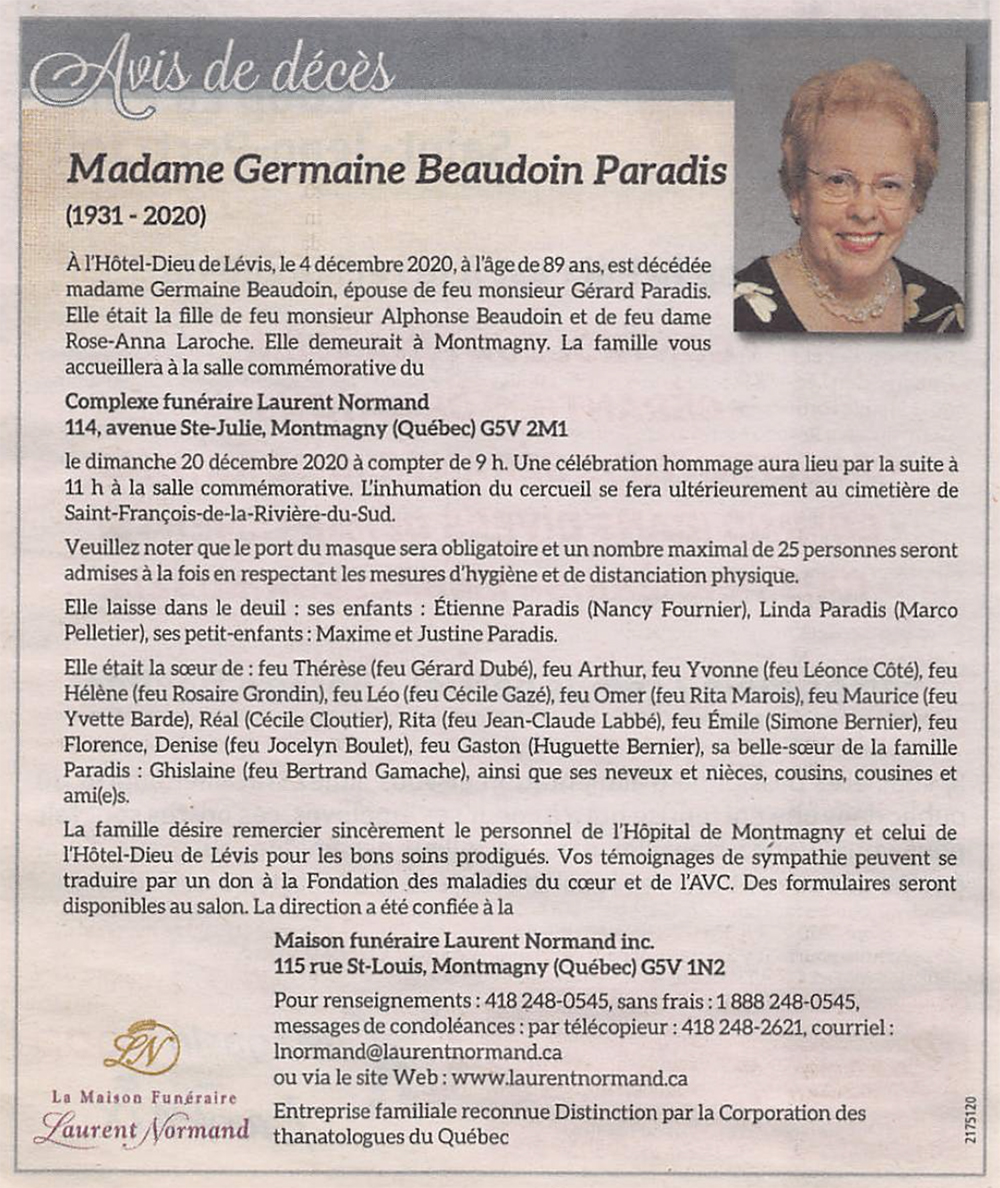 Avis de décès

Madame Germaine Beaudoin Paradis

(1931 - 2020)

À l'Hôtel-Dieu de Lévis, le 4 décembre 2020, à l'âge de 89 ans, est décédée madame Germaine Beaudoin, épouse de feu monsieur Gérard Paradis. Elle était la fille de feu monsieur Alphonse Beaudoin et de feu dame Rose-Anna Laroche. Elle demeurait à Montmagny. La famille vous accueillera à la salle commémorative du

Complexe funéraire Laurent Normand
114, avenue Ste-Julie, Montmagny (Québec) G5V 2M1

le dimanche 20 décembre 2020 à compter de 9 h. Une célébration hommage aura lieu par la suite à 11 h à la salle commémorative. L'inhumation du cercueil se fera ultérieurement au cimetière de Saint-François-de-la-Rivière-du-Sud.

Veuillez noter que le port du masque sera obligatoire et un nombre maximal de 25 personnes seront admises à la fois en respectant les mesures d'hygiène et de distanciation physique.

Elle laisse dans le deuil : ses enfants : Étienne Paradis (Nancy Fournier), Linda Paradis (Marco Pelletier), ses petit-enfants : Maxime et Justine Paradis.

Elle était la sœur de : feu Thérèse (feu Gérard Dubé), feu Arthur, feu Yvonne (feu Léonce Côté), feu Hélène (feu Rosaire Grondin), feu Léo (feu Cécile Gazé), feu Omer (feu Rita Marois), feu Maurice (feu Yvette Barde), Réal (Cécile Cloutier), Rita (feu Jean-Claude Labbé), feu Émile (Simone Bernier), feu Florence, Denise (feu Jocelyn Boulet), feu Gaston (Huguette Bernier), sa belle-sœur de la famille Paradis : Ghislaine (feu Bertrand Gamache), ainsi que ses neveux et nièces, cousins, cousines et ami(e)s.

La famille désire remercier sincèrement le personnel de l'Hôpital de Montmagny et celui de l'Hôtel-Dieu de Lévis pour les bons soins prodigués. Vos témoignages de sympathie peuvent se traduire par un don à la Fondation des maladies du cœur et de l'AVC. Des formulaires seront disponibles au salon. La direction a été confiée à la

Maison funéraire Laurent Normand inc.
115 rue St-Louis, Montmagny (Québec) G5V 1N2

Pour renseignements : 418 248-0545, sans frais : 1 888 248-0545, messages de condoléances : par télécopieur : 418 248-2621, courriel : lnormand@laurentnormand.ca
ou via le site Web : www.laurentnormand.ca

Entreprise familiale reconnue Distinction par la Corporation des thanatologues du Québec

LN
La Maison Funéraire
Laurent Normand

2175120